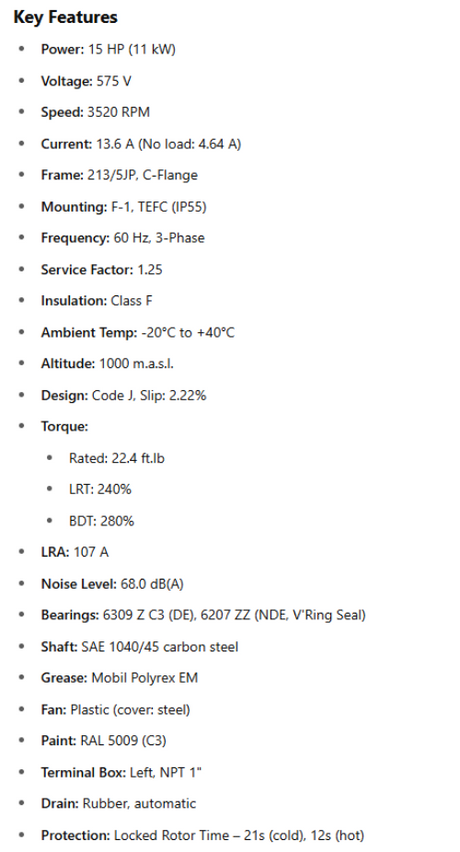 Key Features

- Power: 15 HP (11 kW)
- Voltage: 575 V
- Speed: 3520 RPM
- Current: 13.6 A (No load: 4.64 A)
- Frame: 213/5JP, C-Flange
- Mounting: F-1, TEFC (IP55)
- Frequency: 60 Hz, 3-Phase
- Service Factor: 1.25
- Insulation: Class F
- Ambient Temp: -20°C to +40°C
- Altitude: 1000 m.a.s.l.
- Design: Code J, Slip: 2.22%
- Torque:
  - Rated: 22.4 ft.lb
  - LRT: 240%
  - BDT: 280%
- LRA: 107 A
- Noise Level: 68.0 dB(A)
- Bearings: 6309 Z C3 (DE), 6207 ZZ (NDE, V'Ring Seal)
- Shaft: SAE 1040/45 carbon steel
- Grease: Mobil Polyrex EM
- Fan: Plastic (cover: steel)
- Paint: RAL 5009 (C3)
- Terminal Box: Left, NPT 1"
- Drain: Rubber, automatic
- Protection: Locked Rotor Time – 21s (cold), 12s (hot)